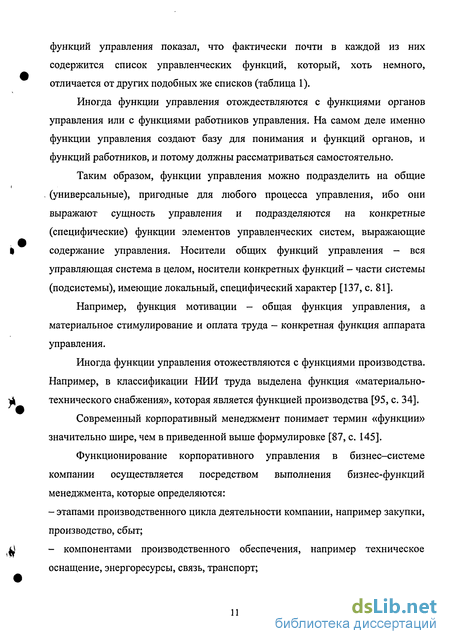 функций управления показал, что фактически почти в каждой из них содержится список управленческих функций, который, хоть немного, отличается от других подобных же списков (таблица 1).

Иногда функции управления отождествляются с функциями органов управления или с функциями работников управления. На самом деле именно функции управления создают базу для понимания и функций органов, и функций работников, и потому должны рассматриваться самостоятельно.

Таким образом, функции управления можно подразделить на общие (универсальные), пригодные для любого процесса управления, ибо они выражают сущность управления и подразделяются на конкретные (специфические) функции элементов управленческих систем, выражающие содержание управления. Носители общих функций управления – вся управляющая система в целом, носители конкретных функций – части системы (подсистемы), имеющие локальный, специфический характер [137, с. 81].

Например, функция мотивации – общая функция управления, а материальное стимулирование и оплата труда – конкретная функция аппарата управления.

Иногда функции управления отожествляются с функциями производства. Например, в классификации НИИ труда выделена функция «материально-технического снабжения», которая является функцией производства [95, с. 34].

Современный корпоративный менеджмент понимает термин «функции» значительно шире, чем в приведенной выше формулировке [87, с. 145].

Функционирование корпоративного управления в бизнес–системе компании осуществляется посредством выполнения бизнес-функций менеджмента, которые определяются:
– этапами производственного цикла деятельности компании, например закупки, производство, сбыт;
– компонентами производственного обеспечения, например техническое оснащение, энергоресурсы, связь, транспорт;

11

dsLib.net
библиотека диссертаций